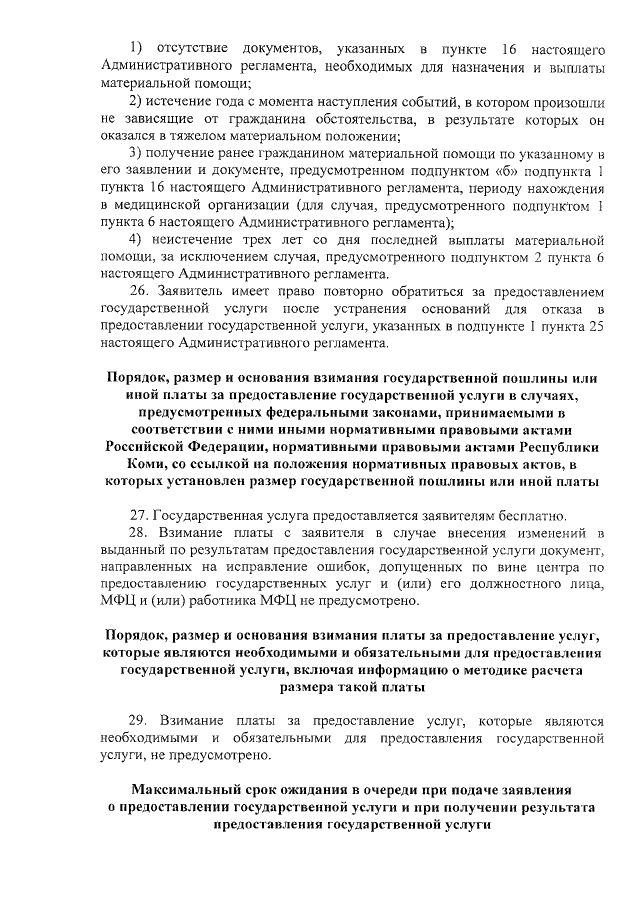 1) отсутствие документов, указанных в пункте 16 настоящего Административного регламента, необходимых для назначения и выплаты материальной помощи;

2) истечение года с момента наступления событий, в котором произошли не зависящие от гражданина обстоятельства, в результате которых он оказался в тяжелом материальном положении;

3) получение ранее гражданином материальной помощи по указанному в его заявлении и документе, предусмотренном подпунктом «б» подпункта 1 пункта 16 настоящего Административного регламента, периоду нахождения в медицинской организации (для случая, предусмотренного подпунктом 1 пункта 6 настоящего Административного регламента);

4) неистечение трех лет со дня последней выплаты материальной помощи, за исключением случая, предусмотренного подпунктом 2 пункта 6 настоящего Административного регламента.

26. Заявитель имеет право повторно обратиться за предоставлением государственной услуги после устранения оснований для отказа в предоставлении государственной услуги, указанных в подпункте 1 пункта 25 настоящего Административного регламента.

Порядок, размер и основания взимания государственной пошлины или иной платы за предоставление государственной услуги в случаях, предусмотренных федеральными законами, принимаемыми в соответствии с ними иными нормативными правовыми актами Российской Федерации, нормативными правовыми актами Республики Коми, со ссылкой на положения нормативных правовых актов, в которых установлен размер государственной пошлины или иной платы

27. Государственная услуга предоставляется заявителям бесплатно.

28. Взимание платы с заявителя в случае внесения изменений в выданный по результатам предоставления государственной услуги документ, направленных на исправление ошибок, допущенных по вине центра по предоставлению государственных услуг и (или) его должностного лица, МФЦ и (или) работника МФЦ не предусмотрено.

Порядок, размер и основания взимания платы за предоставление услуг, которые являются необходимыми и обязательными для предоставления государственной услуги, включая информацию о методике расчета размера такой платы

29. Взимание платы за предоставление услуг, которые являются необходимыми и обязательными для предоставления государственной услуги, не предусмотрено.

Максимальный срок ожидания в очереди при подаче заявления о предоставлении государственной услуги и при получении результата предоставления государственной услуги